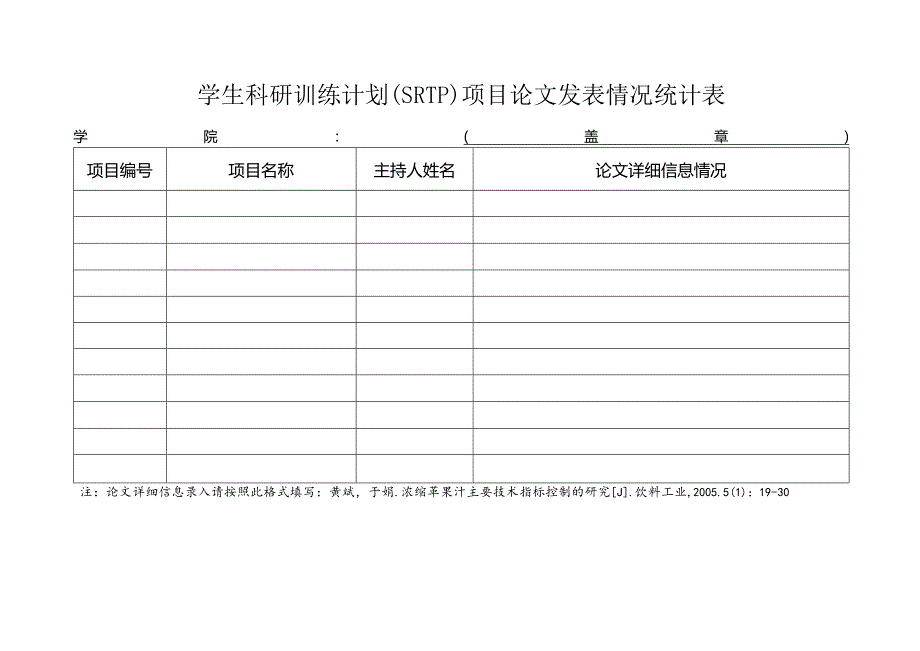 学生科研训练计划(SRTP)项目论文发表情况统计表

学 院 : ( 盖 章 )

| 项目编号 | 项目名称 | 主持人姓名 | 论文详细信息情况 |
|---|---|---|---|
| | | | |
| | | | |
| | | | |
| | | | |
| | | | |
| | | | |
| | | | |
| | | | |
| | | | |
| | | | |
| | | | |

注：论文详细信息录入请按照此格式填写：黄斌，于娟.浓缩苹果汁主要技术指标控制的研究[J].饮料工业,2005.5(1)：19-30